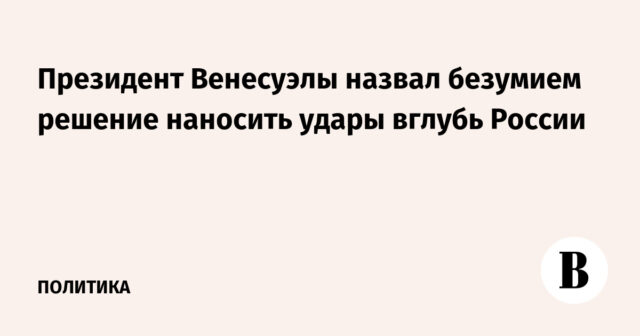 Президент Венесуэлы назвал безумием решение наносить удары вглубь России

ПОЛИТИКА

В